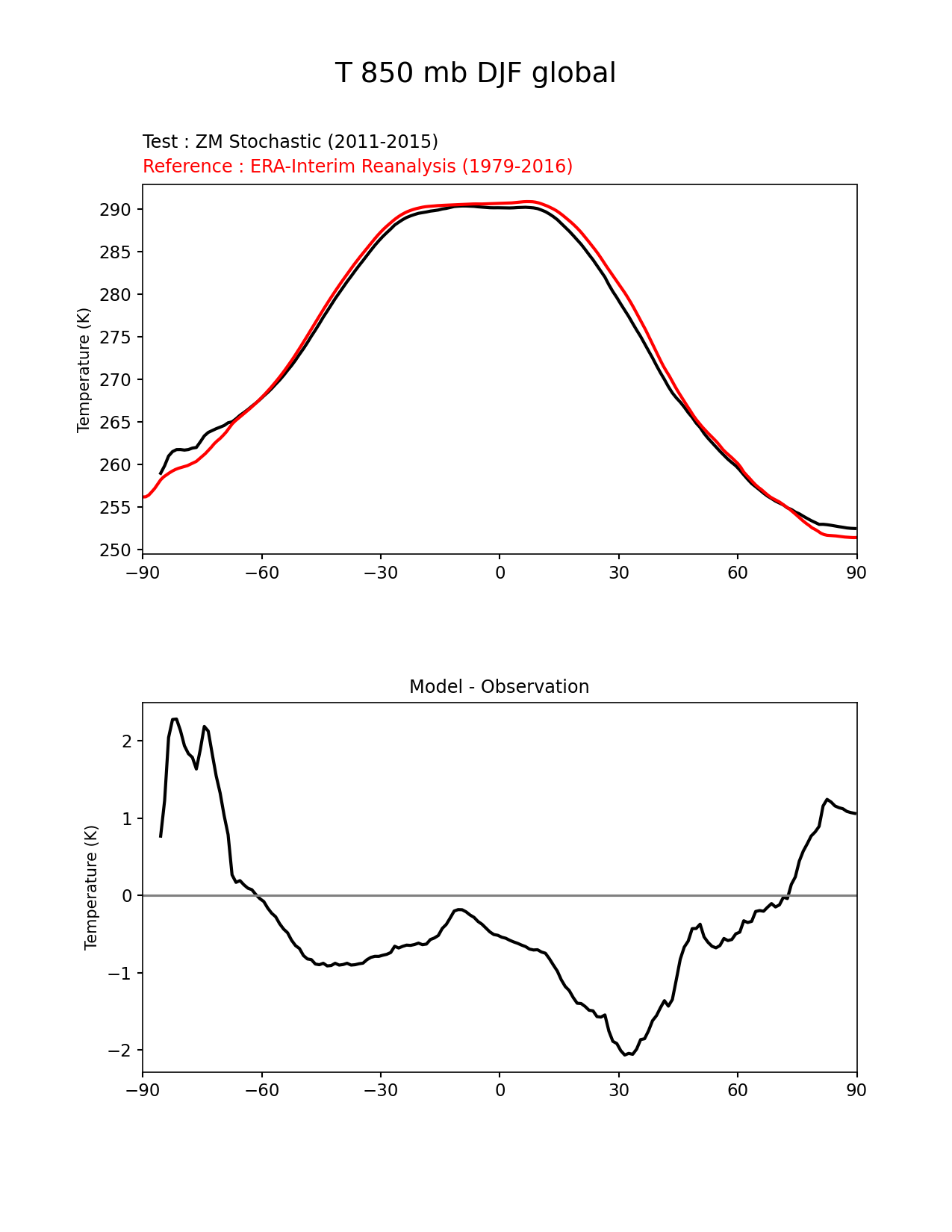 T 850 mb DJF global

Test : ZM Stochastic (2011-2015)
Reference : ERA-Interim Reanalysis (1979-2016)

Temperature (K)

290
285
280
275
270
265
260
255
250

−90 −60 −30 0 30 60 90

Model - Observation

Temperature (K)

2
1
0
−1
−2

−90 −60 −30 0 30 60 90